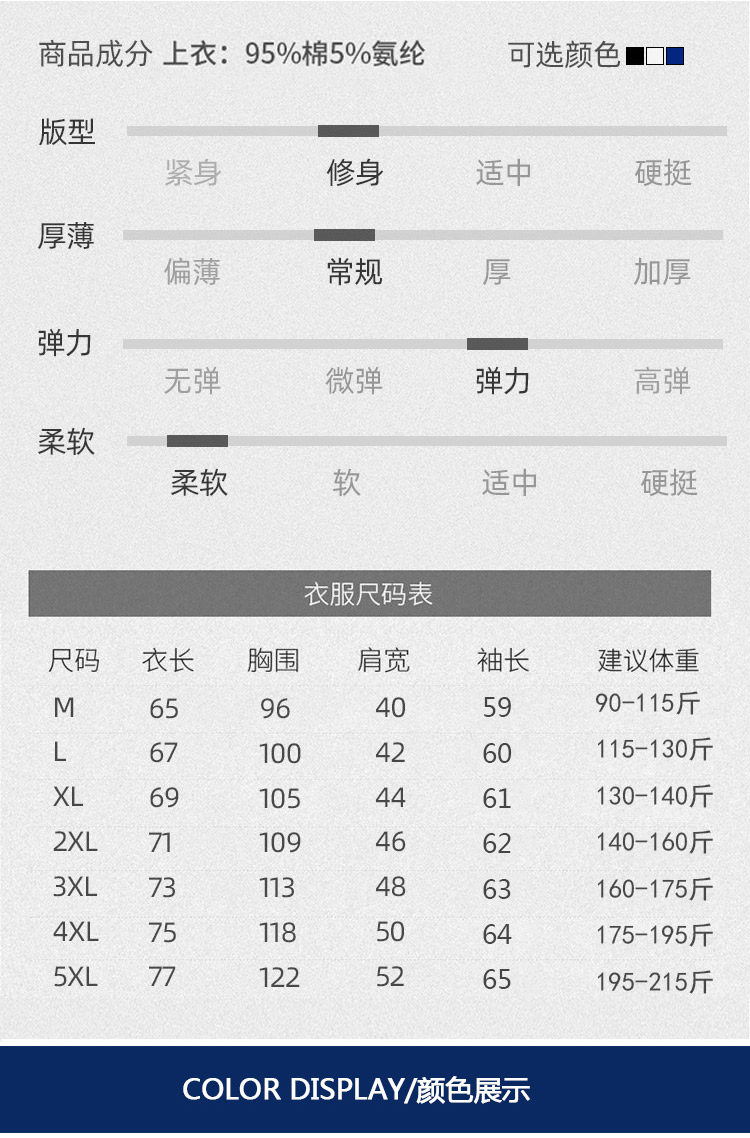 商品成分 上衣：95%棉5%氨纶 可选颜色

版型
紧身 修身 适中 硬挺

厚薄
偏薄 常规 厚 加厚

弹力
无弹 微弹 弹力 高弹

柔软
柔软 软 适中 硬挺

衣服尺码表

| 尺码 | 衣长 | 胸围 | 肩宽 | 袖长 | 建议体重 |
|---|---|---|---|---|---|
| M | 65 | 96 | 40 | 59 | 90-115斤 |
| L | 67 | 100 | 42 | 60 | 115-130斤 |
| XL | 69 | 105 | 44 | 61 | 130-140斤 |
| 2XL | 71 | 109 | 46 | 62 | 140-160斤 |
| 3XL | 73 | 113 | 48 | 63 | 160-175斤 |
| 4XL | 75 | 118 | 50 | 64 | 175-195斤 |
| 5XL | 77 | 122 | 52 | 65 | 195-215斤 |

COLOR DISPLAY/颜色展示